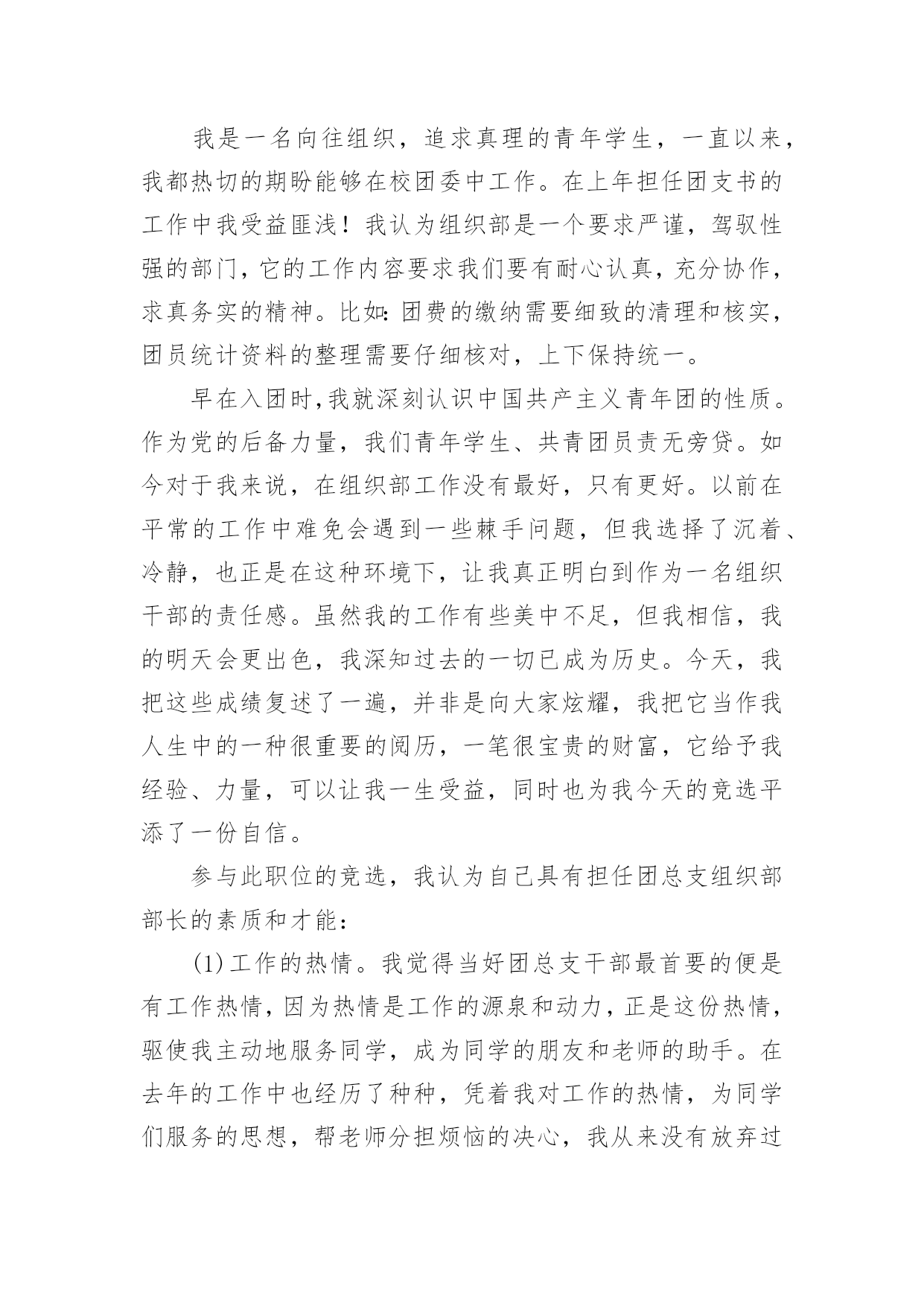 我是一名向往组织，追求真理的青年学生，一直以来，我都热切的期盼能够在校团委中工作。在上年担任团支书的工作中我受益匪浅！我认为组织部是一个要求严谨，驾驭性强的部门，它的工作内容要求我们要有耐心认真，充分协作，求真务实的精神。比如：团费的缴纳需要细致的清理和核实，团员统计资料的整理需要仔细核对，上下保持统一。

早在入团时，我就深刻认识中国共产主义青年团的性质。作为党的后备力量，我们青年学生、共青团员责无旁贷。如今对于我来说，在组织部工作没有最好，只有更好。以前在平常的工作中难免会遇到一些棘手问题，但我选择了沉着、冷静，也正是在这种环境下，让我真正明白到作为一名组织干部的责任感。虽然我的工作有些美中不足，但我相信，我的明天会更出色，我深知过去的一切已成为历史。今天，我把这些成绩复述了一遍，并非是向大家炫耀，我把它当作我人生中的一种很重要的阅历，一笔很宝贵的财富，它给予我经验、力量，可以让我一生受益，同时也为我今天的竞选平添了一份自信。

参与此职位的竞选，我认为自己具有担任团总支组织部部长的素质和才能：

(1)工作的热情。我觉得当好团总支干部最首要的便是有工作热情，因为热情是工作的源泉和动力，正是这份热情，驱使我主动地服务同学，成为同学的朋友和老师的助手。在去年的工作中也经历了种种，凭着我对工作的热情，为同学们服务的思想，帮老师分担烦恼的决心，我从来没有放弃过